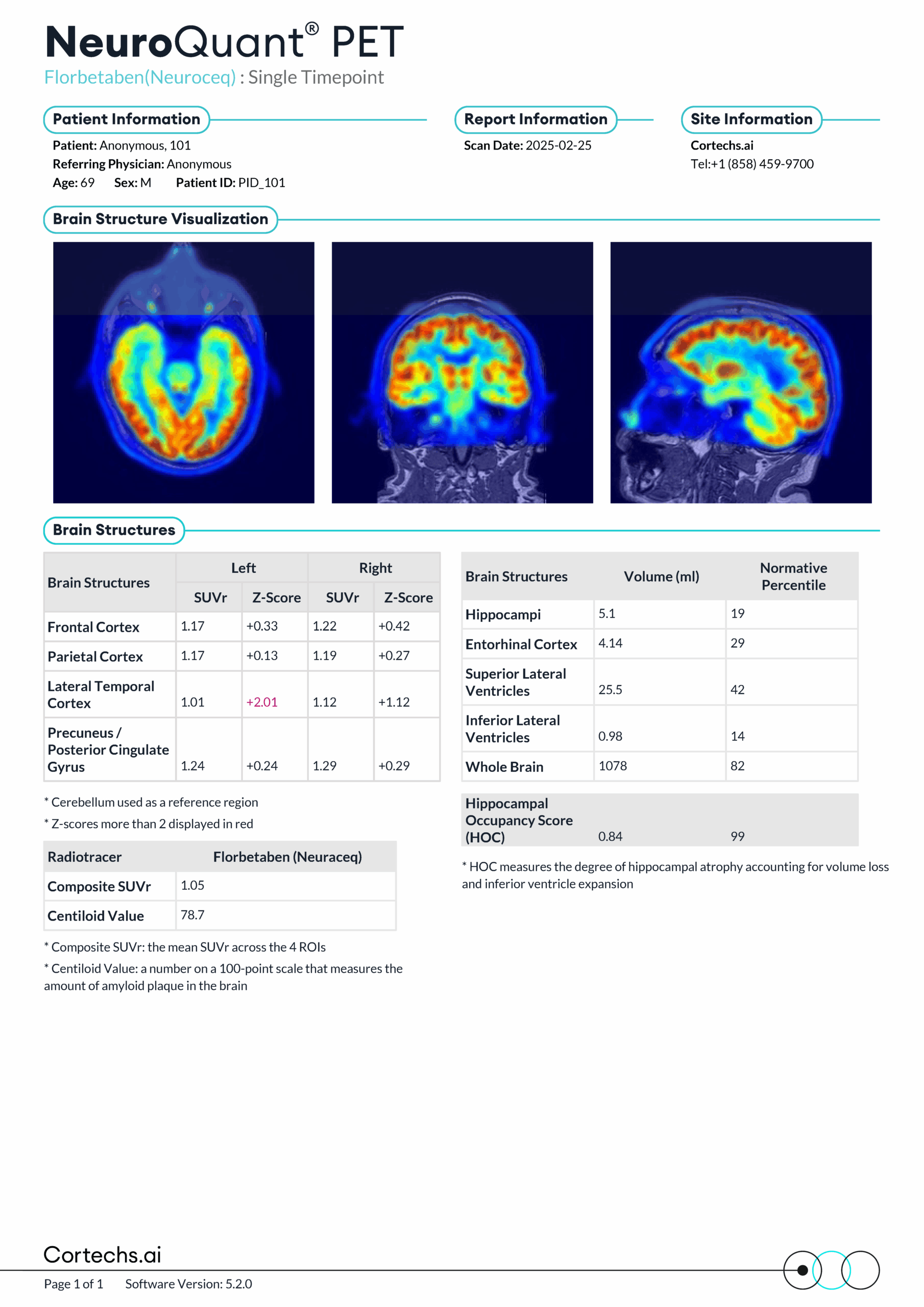 NeuroQuant® PET
Florbetaben(Neuroceq) : Single Timepoint

Patient Information
Patient: Anonymous, 101
Referring Physician: Anonymous
Age: 69 Sex: M Patient ID: PID_101

Report Information
Scan Date: 2025-02-25

Site Information
Cortechs.ai
Tel:+1 (858) 459-9700

Brain Structure Visualization

Brain Structures

| Brain Structures | Left | | Right | |
|---|---|---|---|---|
| | SUVr | Z-Score | SUVr | Z-Score |
| Frontal Cortex | 1.17 | +0.33 | 1.22 | +0.42 |
| Parietal Cortex | 1.17 | +0.13 | 1.19 | +0.27 |
| Lateral Temporal Cortex | 1.01 | +2.01 | 1.12 | +1.12 |
| Precuneus / Posterior Cingulate Gyrus | 1.24 | +0.24 | 1.29 | +0.29 |

* Cerebellum used as a reference region
* Z-scores more than 2 displayed in red

| Radiotracer | Florbetaben (Neuraceq) |
|---|---|
| Composite SUVr | 1.05 |
| Centiloid Value | 78.7 |

* Composite SUVr: the mean SUVr across the 4 ROIs
* Centiloid Value: a number on a 100-point scale that measures the amount of amyloid plaque in the brain

| Brain Structures | Volume (ml) | Normative Percentile |
|---|---|---|
| Hippocampi | 5.1 | 19 |
| Entorhinal Cortex | 4.14 | 29 |
| Superior Lateral Ventricles | 25.5 | 42 |
| Inferior Lateral Ventricles | 0.98 | 14 |
| Whole Brain | 1078 | 82 |

Hippocampal Occupancy Score (HOC) 0.84 99

* HOC measures the degree of hippocampal atrophy accounting for volume loss and inferior ventricle expansion

Cortechs.ai
Page 1 of 1 Software Version: 5.2.0